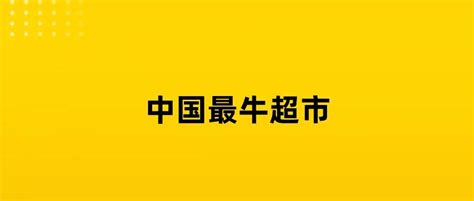 中国最牛超市